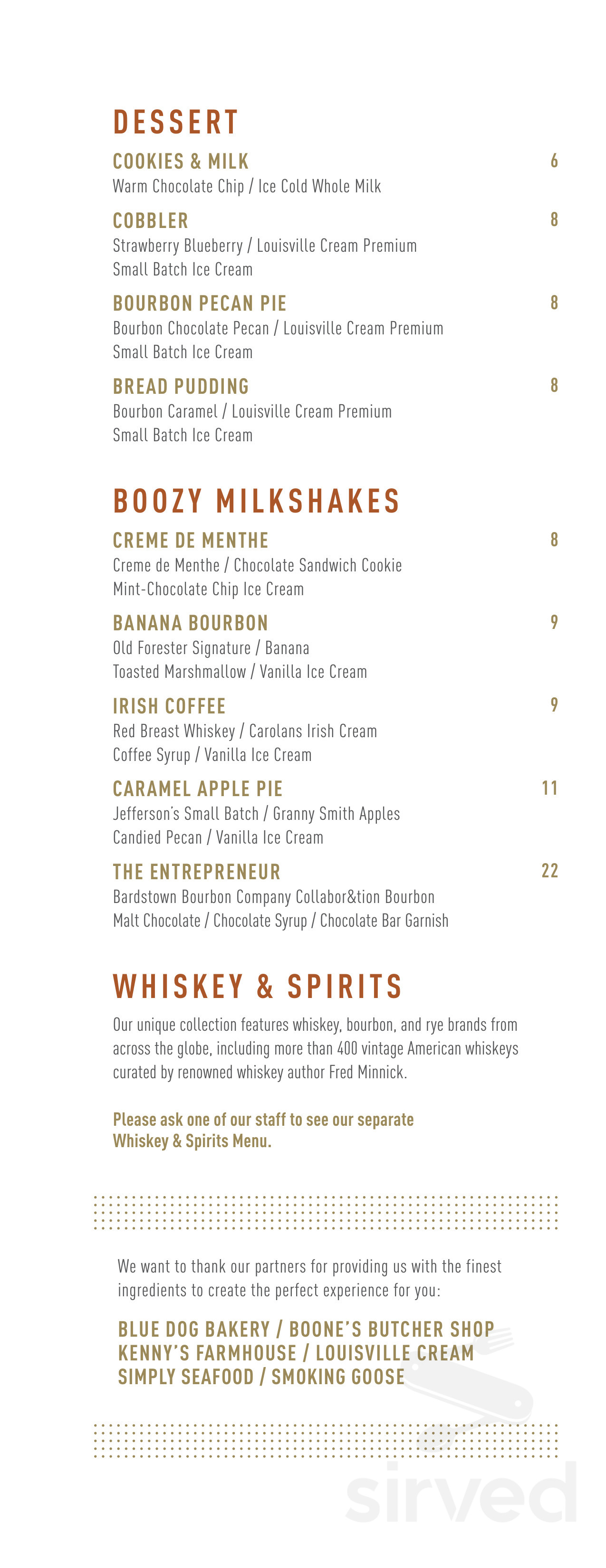 DESSERT

COOKIES & MILK 6
Warm Chocolate Chip / Ice Cold Whole Milk

COBBLER 8
Strawberry Blueberry / Louisville Cream Premium Small Batch Ice Cream

BOURBON PECAN PIE 8
Bourbon Chocolate Pecan / Louisville Cream Premium Small Batch Ice Cream

BREAD PUDDING 8
Bourbon Caramel / Louisville Cream Premium Small Batch Ice Cream

BOOZY MILKSHAKES

CREME DE MENTHE 8
Creme de Menthe / Chocolate Sandwich Cookie Mint-Chocolate Chip Ice Cream

BANANA BOURBON 9
Old Forester Signature / Banana Toasted Marshmallow / Vanilla Ice Cream

IRISH COFFEE 9
Red Breast Whiskey / Carolans Irish Cream Coffee Syrup / Vanilla Ice Cream

CARAMEL APPLE PIE 11
Jefferson's Small Batch / Granny Smith Apples Candied Pecan / Vanilla Ice Cream

THE ENTREPRENEUR 22
Bardstown Bourbon Company Collabor&tion Bourbon Malt Chocolate / Chocolate Syrup / Chocolate Bar Garnish

WHISKEY & SPIRITS

Our unique collection features whiskey, bourbon, and rye brands from across the globe, including more than 400 vintage American whiskeys curated by renowned whiskey author Fred Minnick.

Please ask one of our staff to see our separate Whiskey & Spirits Menu.

We want to thank our partners for providing us with the finest ingredients to create the perfect experience for you:

BLUE DOG BAKERY / BOONE'S BUTCHER SHOP
KENNY'S FARMHOUSE / LOUISVILLE CREAM
SIMPLY SEAFOOD / SMOKING GOOSE

sirved